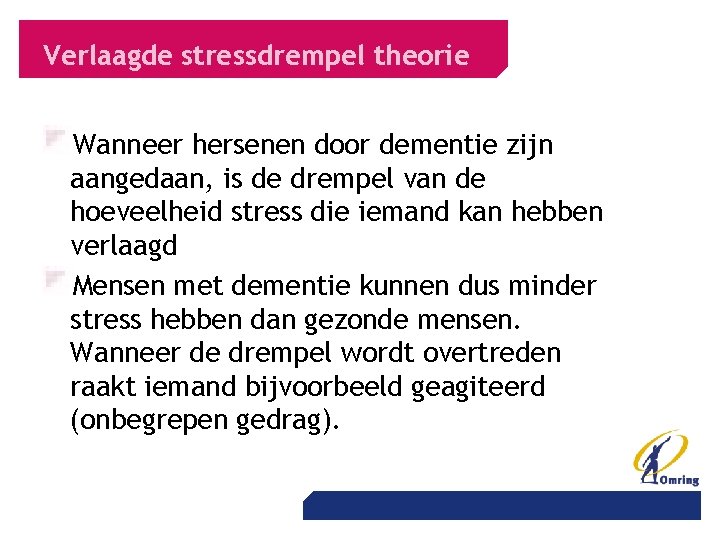 Verlaagde stressdrempel theorie

Wanneer hersenen door dementie zijn aangedaan, is de drempel van de hoeveelheid stress die iemand kan hebben verlaagd

Mensen met dementie kunnen dus minder stress hebben dan gezonde mensen. Wanneer de drempel wordt overtreden raakt iemand bijvoorbeeld geagiteerd (onbegrepen gedrag).

Omring